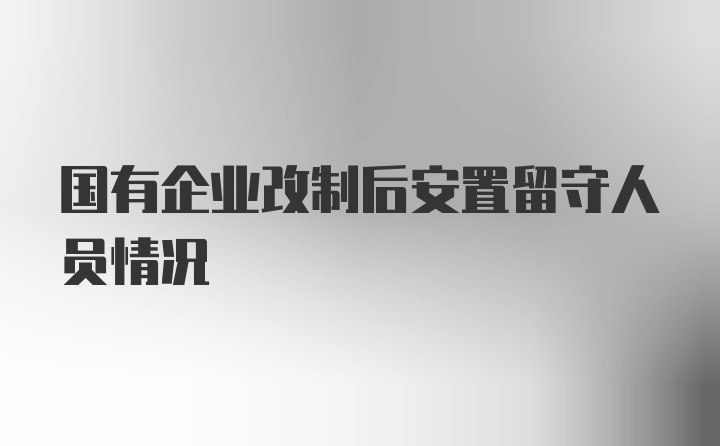 国有企业改制后安置留守人员情况